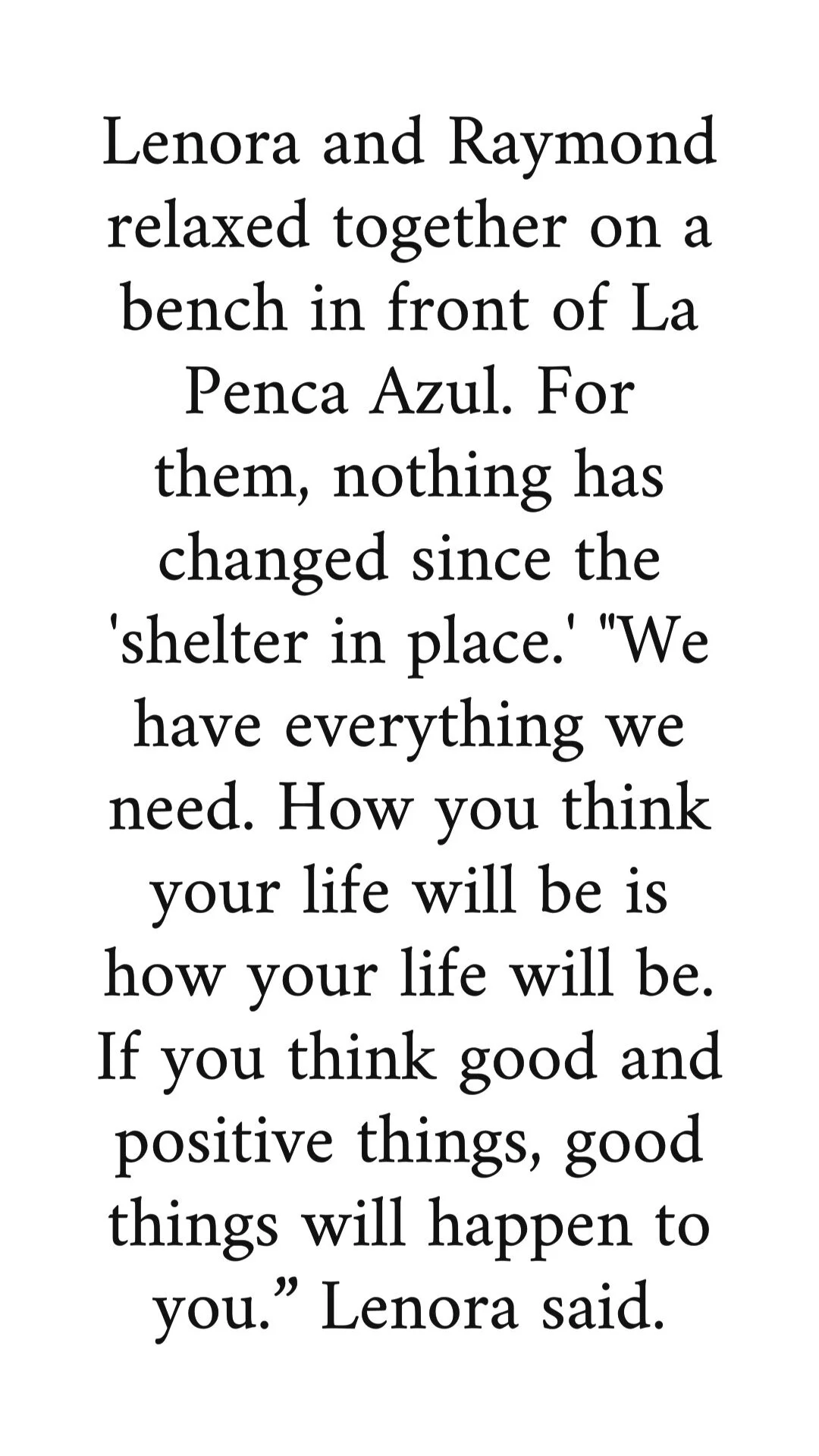 Lenora and Raymond relaxed together on a bench in front of La Penca Azul. For them, nothing has changed since the 'shelter in place.' "We have everything we need. How you think your life will be is how your life will be. If you think good and positive things, good things will happen to you." Lenora said.